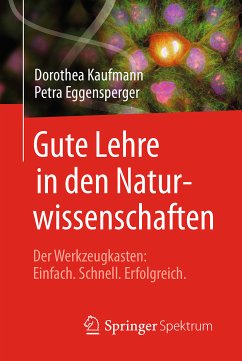 Dorothea Kaufmann
Petra Eggensperger

Gute Lehre in den Naturwissenschaften

Der Werkzeugkasten: Einfach. Schnell. Erfolgreich.

Springer Spektrum